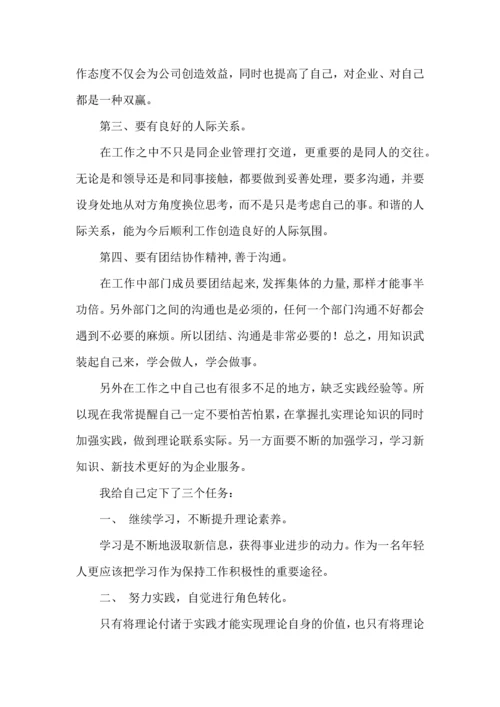 作态度不仅会为公司创造效益，同时也提高了自己，对企业、对自己都是一种双赢。

第三、要有良好的人际关系。

在工作之中不只是同企业管理打交道，更重要的是同人的交往。无论是和领导还是和同事接触，都要做到妥善处理，要多沟通，并要设身处地从对方角度换位思考，而不是只是考虑自己的事。和谐的人际关系，能为今后顺利工作创造良好的人际氛围。

第四、要有团结协作精神，善于沟通。

在工作中部门成员要团结起来，发挥集体的力量，那样才能事半功倍。另外部门之间的沟通也是必须的，任何一个部门沟通不好都会遇到不必要的麻烦。所以团结、沟通是非常必要的！总之，用知识武装起自己来，学会做人，学会做事。

另外在工作之中自己也有很多不足的地方，缺乏实践经验等。所以现在我常提醒自己一定不要怕苦怕累，在掌握扎实理论知识的同时加强实践，做到理论联系实际。另一方面要不断的加强学习，学习新知识、新技术更好的为企业服务。

我给自己定下了三个任务：

一、 继续学习，不断提升理论素养。

学习是不断地汲取新信息，获得事业进步的动力。作为一名年轻人更应该把学习作为保持工作积极性的重要途径。

二、 努力实践，自觉进行角色转化。

只有将理论付诸于实践才能实现理论自身的价值，也只有将理论